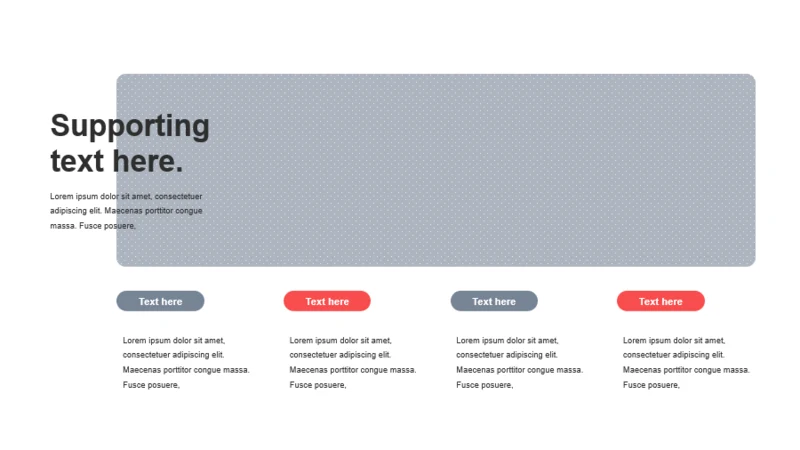 Supporting text here.

Lorem ipsum dolor sit amet, consectetuer adipiscing elit. Maecenas porttitor congue massa. Fusce posuere,

Text here

Lorem ipsum dolor sit amet, consectetuer adipiscing elit. Maecenas porttitor congue massa. Fusce posuere,

Text here

Lorem ipsum dolor sit amet, consectetuer adipiscing elit. Maecenas porttitor congue massa. Fusce posuere,

Text here

Lorem ipsum dolor sit amet, consectetuer adipiscing elit. Maecenas porttitor congue massa. Fusce posuere,

Text here

Lorem ipsum dolor sit amet, consectetuer adipiscing elit. Maecenas porttitor congue massa. Fusce posuere,